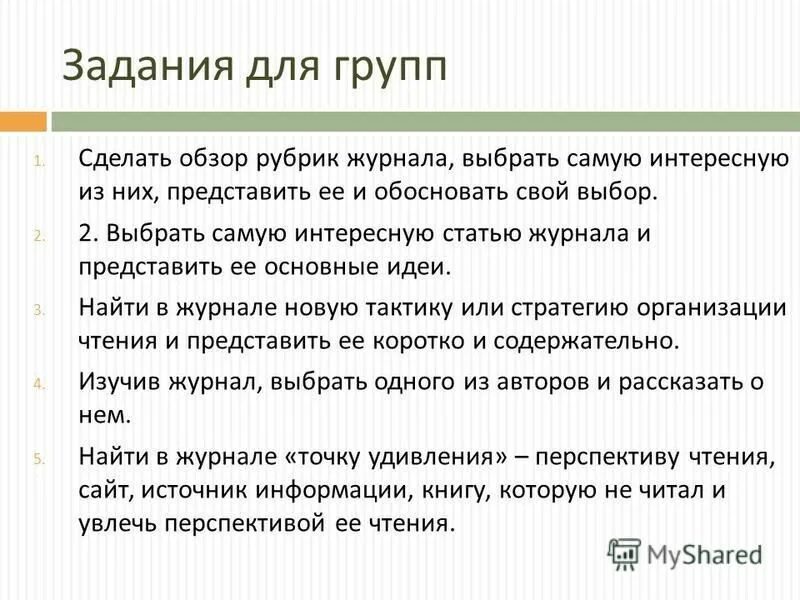 Задания для групп

1. Сделать обзор рубрик журнала, выбрать самую интересную из них, представить ее и обосновать свой выбор.

2. 2. Выбрать самую интересную статью журнала и представить ее основные идеи.

3. Найти в журнале новую тактику или стратегию организации чтения и представить ее коротко и содержательно.

4. Изучив журнал, выбрать одного из авторов и рассказать о нем.

5. Найти в журнале «точку удивления» – перспективу чтения, сайт, источник информации, книгу, которую не читал и увлечь перспективой ее чтения.

MyShared